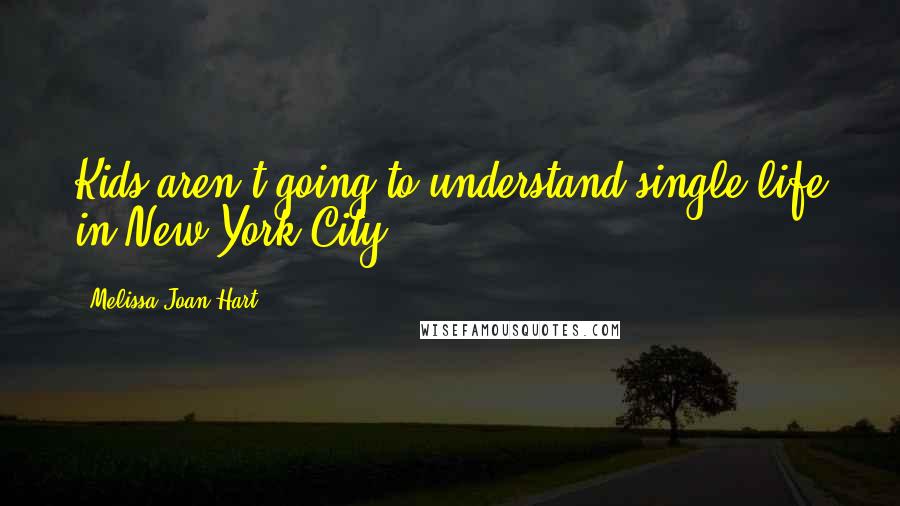 Kids aren't going to understand single life in New York City.

Melissa Joan Hart

WISEFAMOUSQUOTES.COM